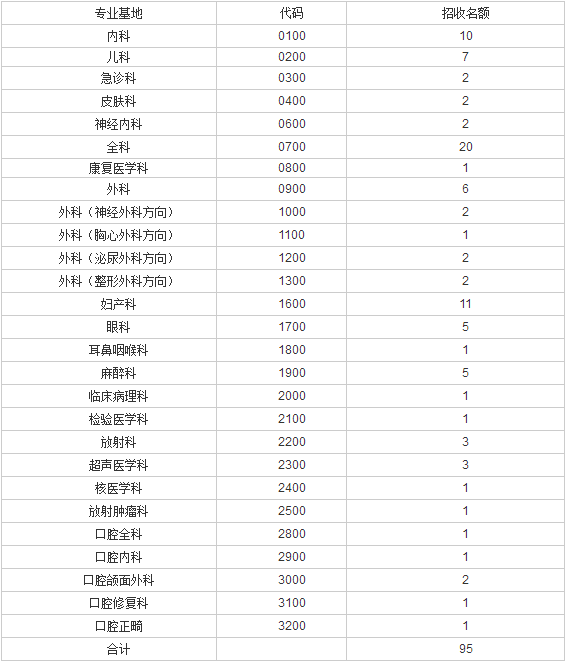 | 专业基地 | 代码 | 招收名额 |
|---|---|---|
| 内科 | 0100 | 10 |
| 儿科 | 0200 | 7 |
| 急诊科 | 0300 | 2 |
| 皮肤科 | 0400 | 2 |
| 神经内科 | 0600 | 2 |
| 全科 | 0700 | 20 |
| 康复医学科 | 0800 | 1 |
| 外科 | 0900 | 6 |
| 外科（神经外科方向） | 1000 | 2 |
| 外科（胸心外科方向） | 1100 | 1 |
| 外科（泌尿外科方向） | 1200 | 2 |
| 外科（整形外科方向） | 1300 | 2 |
| 妇产科 | 1600 | 11 |
| 眼科 | 1700 | 5 |
| 耳鼻咽喉科 | 1800 | 1 |
| 麻醉科 | 1900 | 5 |
| 临床病理科 | 2000 | 1 |
| 检验医学科 | 2100 | 1 |
| 放射科 | 2200 | 3 |
| 超声医学科 | 2300 | 3 |
| 核医学科 | 2400 | 1 |
| 放射肿瘤科 | 2500 | 1 |
| 口腔全科 | 2800 | 1 |
| 口腔内科 | 2900 | 1 |
| 口腔颌面外科 | 3000 | 2 |
| 口腔修复科 | 3100 | 1 |
| 口腔正畸 | 3200 | 1 |
| 合计 | | 95 |